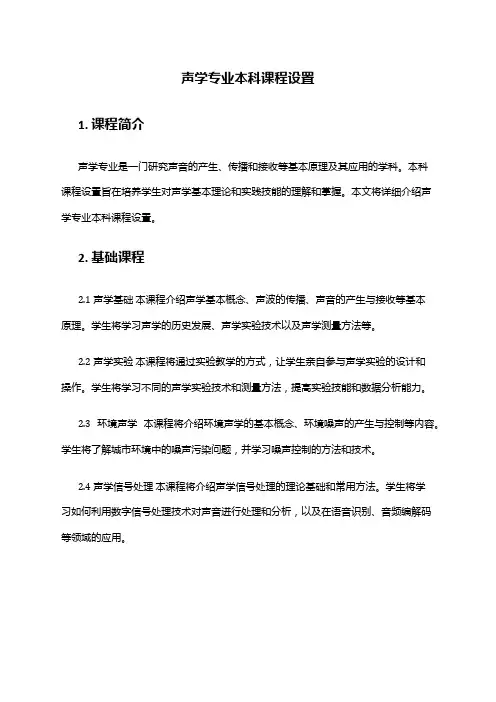 声学专业本科课程设置

1. 课程简介

声学专业是一门研究声音的产生、传播和接收等基本原理及其应用的学科。本科课程设置旨在培养学生对声学基本理论和实践技能的理解和掌握。本文将详细介绍声学专业本科课程设置。

2. 基础课程

2.1 声学基础 本课程介绍声学基本概念、声波的传播、声音的产生与接收等基本原理。学生将学习声学的历史发展、声学实验技术以及声学测量方法等。

2.2 声学实验 本课程将通过实验教学的方式，让学生亲自参与声学实验的设计和操作。学生将学习不同的声学实验技术和测量方法，提高实验技能和数据分析能力。

2.3 环境声学 本课程将介绍环境声学的基本概念、环境噪声的产生与控制等内容。学生将了解城市环境中的噪声污染问题，并学习噪声控制的方法和技术。

2.4 声学信号处理 本课程将介绍声学信号处理的理论基础和常用方法。学生将学习如何利用数字信号处理技术对声音进行处理和分析，以及在语音识别、音频编解码等领域的应用。